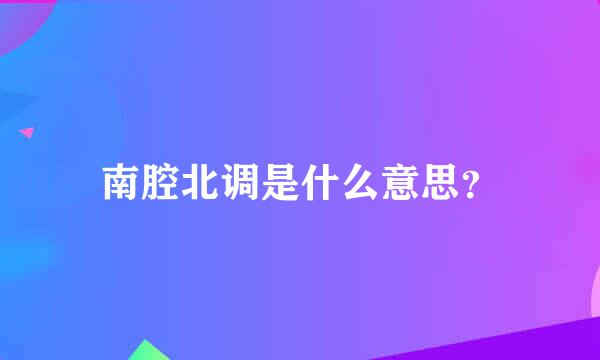 南腔北调是什么意思?